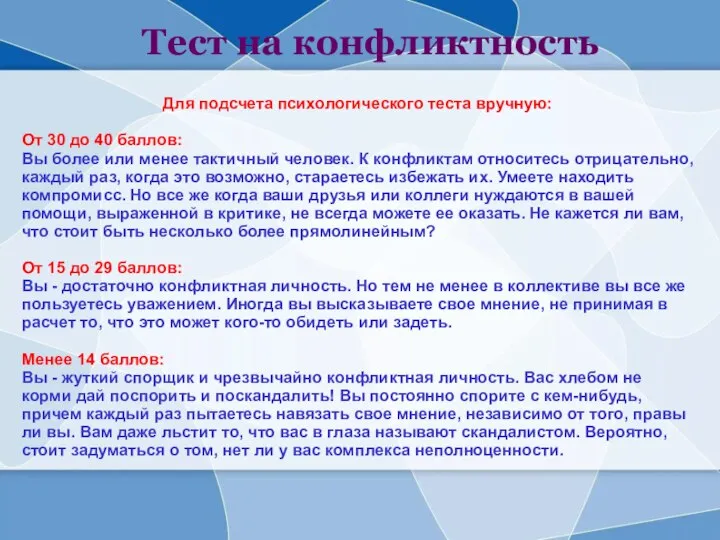 Тест на конфликтность

Для подсчета психологического теста вручную:

От 30 до 40 баллов:
Вы более или менее тактичный человек. К конфликтам относитесь отрицательно, каждый раз, когда это возможно, стараетесь избежать их. Умеете находить компромисс. Но все же когда ваши друзья или коллеги нуждаются в вашей помощи, выраженной в критике, не всегда можете ее оказать. Не кажется ли вам, что стоит быть несколько более прямолинейным?

От 15 до 29 баллов:
Вы - достаточно конфликтная личность. Но тем не менее в коллективе вы все же пользуетесь уважением. Иногда вы высказываете свое мнение, не принимая в расчет то, что это может кого-то обидеть или задеть.

Менее 14 баллов:
Вы - жуткий спорщик и чрезвычайно конфликтная личность. Вас хлебом не корми дай поспорить и поскандалить! Вы постоянно спорите с кем-нибудь, причем каждый раз пытаетесь навязать свое мнение, независимо от того, правы ли вы. Вам даже льстит то, что вас в глаза называют скандалистом. Вероятно, стоит задуматься о том, нет ли у вас комплекса неполноценности.